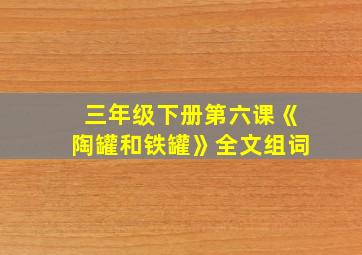 三年级下册第六课《陶罐和铁罐》全文组词